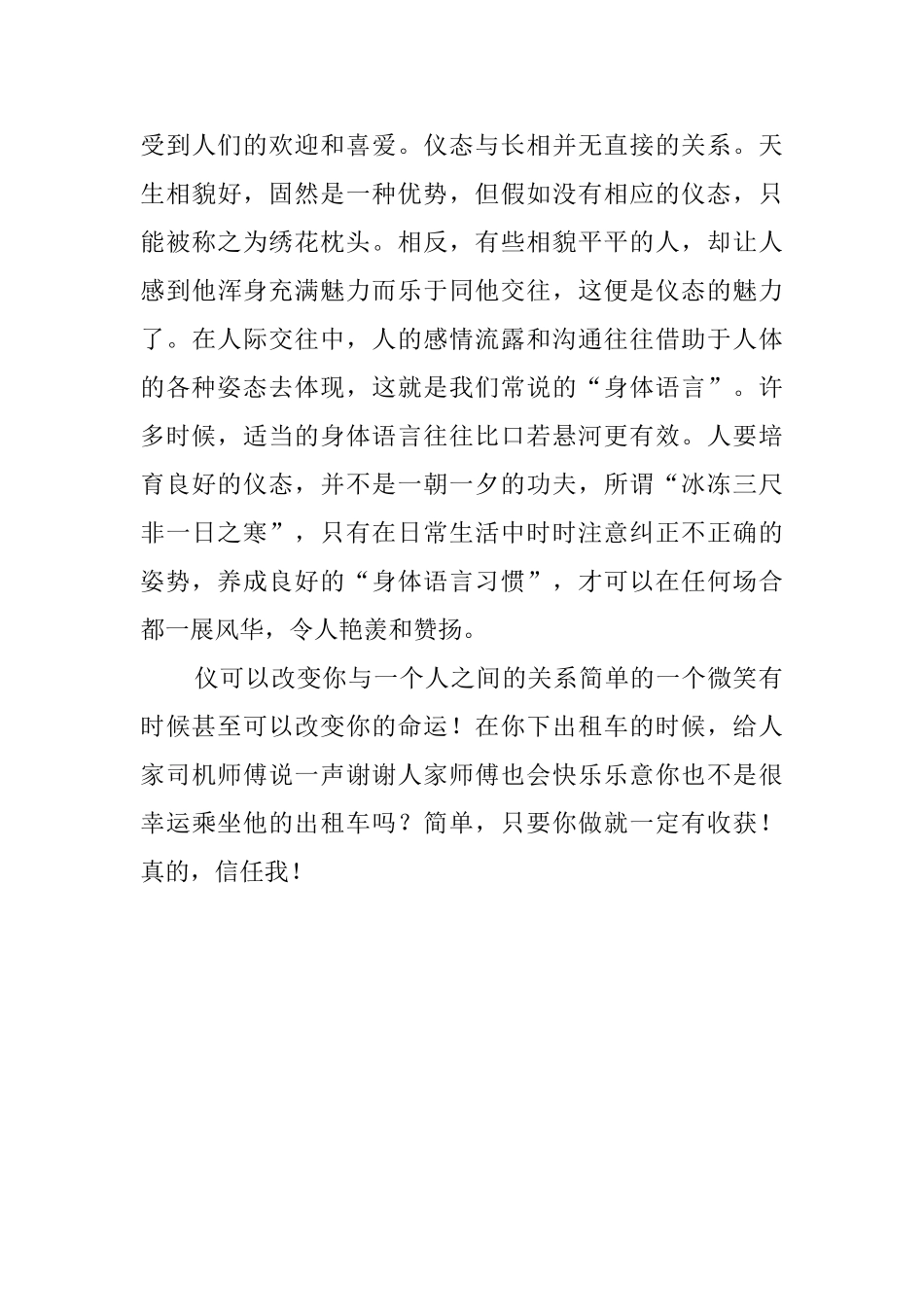 受到人们的欢迎和喜爱。仪态与长相并无直接的关系。天生相貌好，固然是一种优势，但假如没有相应的仪态，只能被称之为绣花枕头。相反，有些相貌平平的人，却让人感到他浑身充满魅力而乐于同他交往，这便是仪态的魅力了。在人际交往中，人的感情流露和沟通往往借助于人体的各种姿态去体现，这就是我们常说的“身体语言”。许多时候，适当的身体语言往往比口若悬河更有效。人要培育良好的仪态，并不是一朝一夕的功夫，所谓“冰冻三尺非一日之寒”，只有在日常生活中时时注意纠正不正确的姿势，养成良好的“身体语言习惯”，才可以在任何场合都一展风华，令人艳羡和赞扬。

仪可以改变你与一个人之间的关系简单的一个微笑有时候甚至可以改变你的命运！在你下出租车的时候，给人家司机师傅说一声谢谢人家师傅也会快乐乐意你也不是很幸运乘坐他的出租车吗？简单，只要你做就一定有收获！真的，信任我！